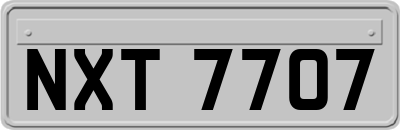 NXT 7707